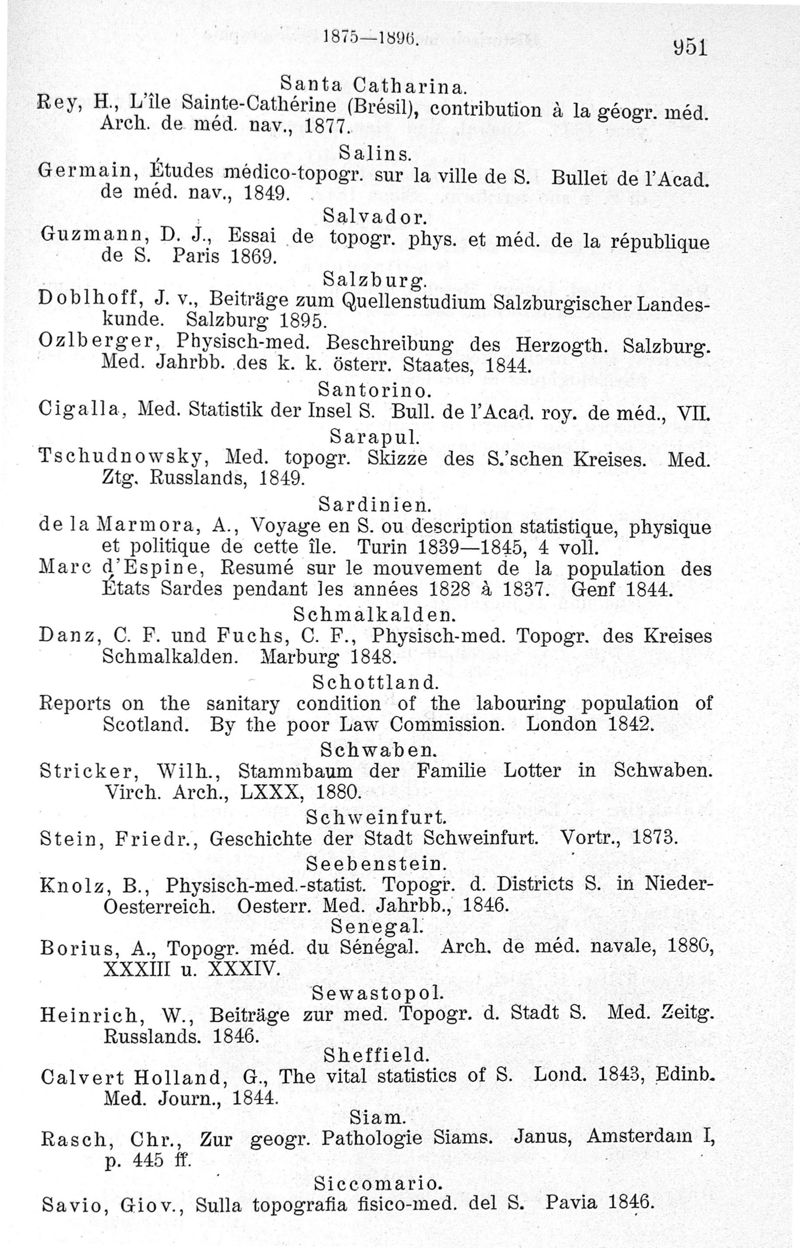 1875—1896. 951

Santa Catharina.

Rey, H., L'île Sainte-Cathérine (Brésil), contribution à la géogr. méd. Arch. de méd. nav., 1877.

Salins.

Germain, Études médico-topogr. sur la ville de S. Bullet de l'Acad. de méd. nav., 1849.

Salvador.

Guzmann, D. J., Essai de topogr. phys. et méd. de la république de S. Paris 1869.

Salzburg.

Doblhoff, J. v., Beiträge zum Quellenstudium Salzburgischer Landeskunde. Salzburg 1895.

Ozlberger, Physisch-med. Beschreibung des Herzogth. Salzburg. Med. Jahrbb. des k. k. österr. Staates, 1844.

Santorino.

Cigalla, Med. Statistik der Insel S. Bull. de l'Acad. roy. de méd., VII.

Sarapul.

Tschudnowsky, Med. topogr. Skizze des S.'schen Kreises. Med. Ztg. Russlands, 1849.

Sardinien.

de la Marmora, A., Voyage en S. ou description statistique, physique et politique de cette île. Turin 1839—1845, 4 voll.

Marc d'Espine, Resumé sur le mouvement de la population des États Sardes pendant les années 1828 à 1837. Genf 1844.

Schmalkalden.

Danz, C. F. und Fuchs, C. F., Physisch-med. Topogr. des Kreises Schmalkalden. Marburg 1848.

Schottland.

Reports on the sanitary condition of the labouring population of Scotland. By the poor Law Commission. London 1842.

Schwaben.

Stricker, Wilh., Stammbaum der Familie Lotter in Schwaben. Virch. Arch., LXXX, 1880.

Schweinfurt.

Stein, Friedr., Geschichte der Stadt Schweinfurt. Vortr., 1873.

Seebenstein.

Knolz, B., Physisch-med.-statist. Topogr. d. Districts S. in Nieder-Oesterreich. Oesterr. Med. Jahrbb., 1846.

Senegal.

Borius, A., Topogr. méd. du Sénégal. Arch. de méd. navale, 1880, XXXIII u. XXXIV.

Sewastopol.

Heinrich, W., Beiträge zur med. Topogr. d. Stadt S. Med. Zeitg. Russlands. 1846.

Sheffield.

Calvert Holland, G., The vital statistics of S. Lond. 1843, Edinb. Med. Journ., 1844.

Siam.

Rasch, Chr., Zur geogr. Pathologie Siams. Janus, Amsterdam I, p. 445 ff.

Siccomario.

Savio, Giov., Sulla topografia fisico-med. del S. Pavia 1846.